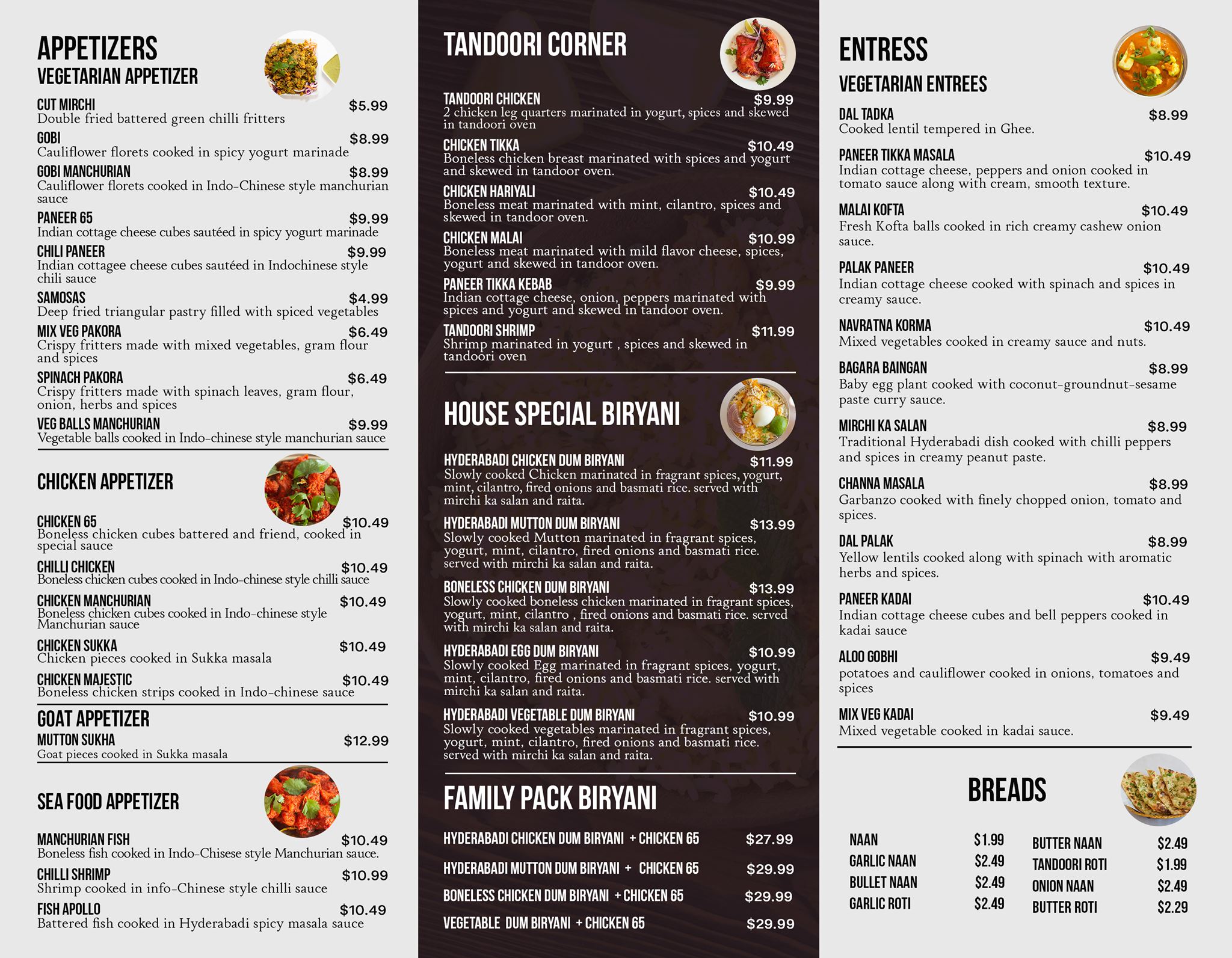 APPETIZERS
VEGETARIAN APPETIZER

CUT MIRCHI $5.99
Double fried battered green chilli fritters

GOBI $8.99
Cauliflower florets cooked in spicy yogurt marinade

GOBI MANCHURIAN $8.99
Cauliflower florets cooked in Indo-Chinese style manchurian sauce

PANEER 65 $9.99
Indian cottage cheese cubes sautéed in spicy yogurt marinade

CHILI PANEER $9.99
Indian cottagee cheese cubes sautéed in Indochinese style chili sauce

SAMOSAS $4.99
Deep fried triangular pastry filled with spiced vegetables

MIX VEG PAKORA $6.49
Crispy fritters made with mixed vegetables, gram flour and spices

SPINACH PAKORA $6.49
Crispy fritters made with spinach leaves, gram flour, onion, herbs and spices

VEG BALLS MANCHURIAN $9.99
Vegetable balls cooked in Indo-chinese style manchurian sauce

CHICKEN APPETIZER

CHICKEN 65 $10.49
Boneless chicken cubes battered and friend, cooked in special sauce

CHILLI CHICKEN $10.49
Boneless chicken cubes cooked in Indo-chinese style chilli sauce

CHICKEN MANCHURIAN $10.49
Boneless chicken cubes cooked in Indo-chinese style Manchurian sauce

CHICKEN SUKKA $10.49
Chicken pieces cooked in Sukka masala

CHICKEN MAJESTIC $10.49
Boneless chicken strips cooked in Indo-chinese sauce

GOAT APPETIZER
MUTTON SUKHA $12.99
Goat pieces cooked in Sukka masala

SEA FOOD APPETIZER

MANCHURIAN FISH $10.49
Boneless fish cooked in Indo-Chisese style Manchurian sauce.

CHILLI SHRIMP $10.99
Shrimp cooked in info-Chinese style chilli sauce

FISH APOLLO $10.49
Battered fish cooked in Hyderabadi spicy masala sauce

TANDOORI CORNER

TANDOORI CHICKEN $9.99
2 chicken leg quarters marinated in yogurt, spices and skewed in tandoori oven

CHICKEN TIKKA $10.49
Boneless chicken breast marinated with spices and yogurt and skewed in tandoor oven.

CHICKEN HARIYALI $10.49
Boneless meat marinated with mint, cilantro, spices and skewed in tandoor oven.

CHICKEN MALAI $10.99
Boneless meat marinated with mild flavor cheese, spices, yogurt and skewed in tandoor oven.

PANEER TIKKA KEBAB $9.99
Indian cottage cheese, onion, peppers marinated with spices and yogurt and skewed in tandoor oven.

TANDOORI SHRIMP $11.99
Shrimp marinated in yogurt , spices and skewed in tandoori oven

HOUSE SPECIAL BIRYANI

HYDERABADI CHICKEN DUM BIRYANI $11.99
Slowly cooked Chicken marinated in fragrant spices, yogurt, mint, cilantro, fired onions and basmati rice. served with mirchi ka salan and raita.

HYDERABADI MUTTON DUM BIRYANI $13.99
Slowly cooked Mutton marinated in fragrant spices, yogurt, mint, cilantro, fired onions and basmati rice. served with mirchi ka salan and raita.

BONELESS CHICKEN DUM BIRYANI $13.99
Slowly cooked boneless chicken marinated in fragrant spices, yogurt, mint, cilantro , fired onions and basmati rice. served with mirchi ka salan and raita.

HYDERABADI EGG DUM BIRYANI $10.99
Slowly cooked Egg marinated in fragrant spices, yogurt, mint, cilantro, fired onions and basmati rice. served with mirchi ka salan and raita.

HYDERABADI VEGETABLE DUM BIRYANI $10.99
Slowly cooked vegetables marinated in fragrant spices, yogurt, mint, cilantro, fired onions and basmati rice. served with mirchi ka salan and raita.

FAMILY PACK BIRYANI

HYDERABADI CHICKEN DUM BIRYANI + CHICKEN 65 $27.99
HYDERABADI MUTTON DUM BIRYANI + CHICKEN 65 $29.99
BONELESS CHICKEN DUM BIRYANI + CHICKEN 65 $29.99
VEGETABLE DUM BIRYANI + CHICKEN 65 $29.99

ENTRESS
VEGETARIAN ENTREES

DAL TADKA $8.99
Cooked lentil tempered in Ghee.

PANEER TIKKA MASALA $10.49
Indian cottage cheese, peppers and onion cooked in tomato sauce along with cream, smooth texture.

MALAI KOFTA $10.49
Fresh Kofta balls cooked in rich creamy cashew onion sauce.

PALAK PANEER $10.49
Indian cottage cheese cooked with spinach and spices in creamy sauce.

NAVRATNA KORMA $10.49
Mixed vegetables cooked in creamy sauce and nuts.

BAGARA BAINGAN $8.99
Baby egg plant cooked with coconut-groundnut-sesame paste curry sauce.

MIRCHI KA SALAN $8.99
Traditional Hyderabadi dish cooked with chilli peppers and spices in creamy peanut paste.

CHANNA MASALA $8.99
Garbanzo cooked with finely chopped onion, tomato and spices.

DAL PALAK $8.99
Yellow lentils cooked along with spinach with aromatic herbs and spices.

PANEER KADAI $10.49
Indian cottage cheese cubes and bell peppers cooked in kadai sauce

ALOO GOBHI $9.49
potatoes and cauliflower cooked in onions, tomatoes and spices

MIX VEG KADAI $9.49
Mixed vegetable cooked in kadai sauce.

BREADS

NAAN $1.99
GARLIC NAAN $2.49
BULLET NAAN $2.49
GARLIC ROTI $2.49

BUTTER NAAN $2.49
TANDOORI ROTI $1.99
ONION NAAN $2.49
BUTTER ROTI $2.29